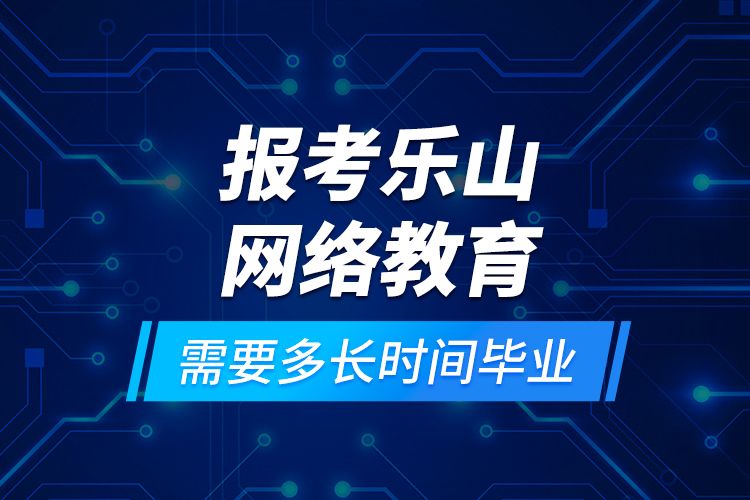 报考乐山
网络教育

需要多长时间毕业